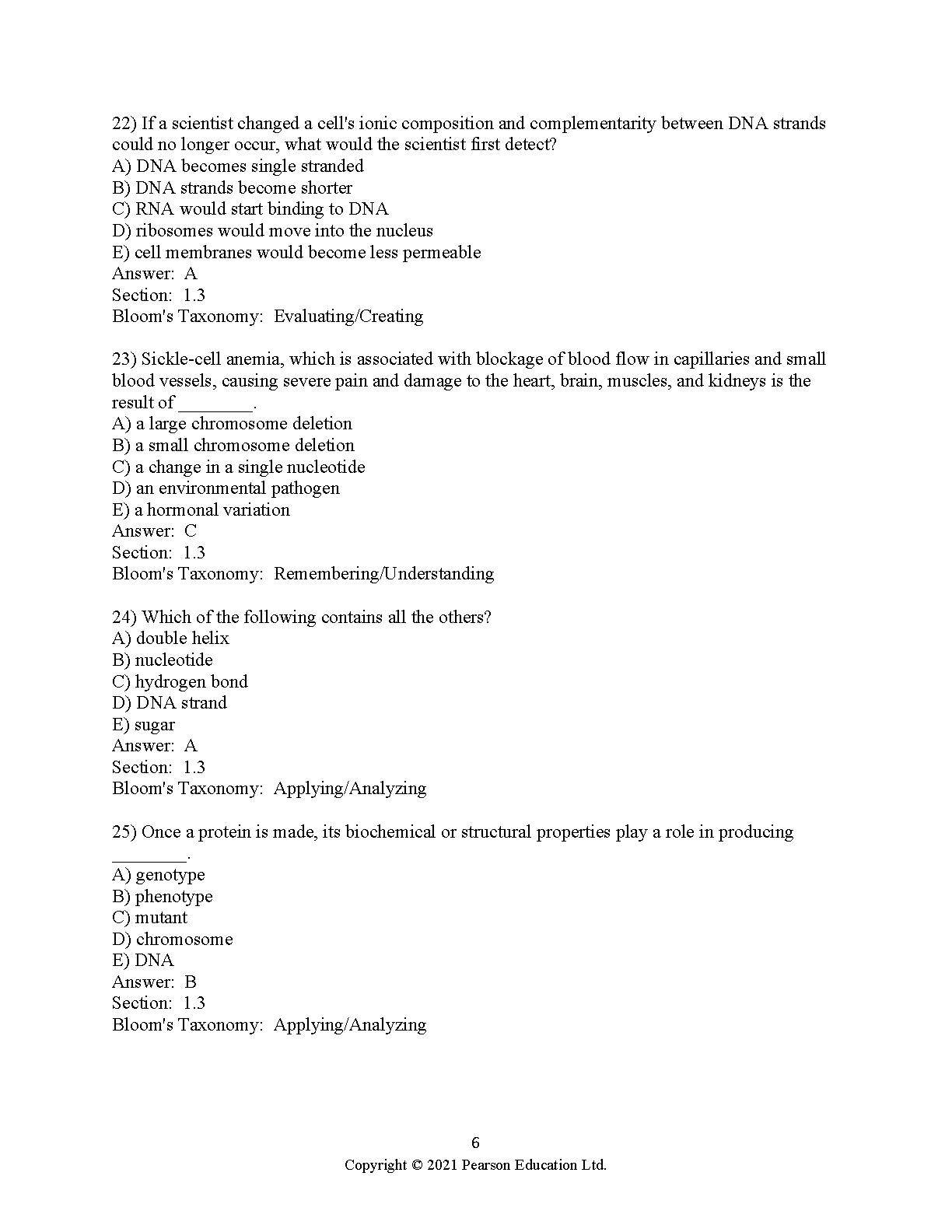 22) If a scientist changed a cell's ionic composition and complementarity between DNA strands could no longer occur, what would the scientist first detect?
A) DNA becomes single stranded
B) DNA strands become shorter
C) RNA would start binding to DNA
D) ribosomes would move into the nucleus
E) cell membranes would become less permeable
Answer: A
Section: 1.3
Bloom's Taxonomy: Evaluating/Creating

23) Sickle-cell anemia, which is associated with blockage of blood flow in capillaries and small blood vessels, causing severe pain and damage to the heart, brain, muscles, and kidneys is the result of ________.
A) a large chromosome deletion
B) a small chromosome deletion
C) a change in a single nucleotide
D) an environmental pathogen
E) a hormonal variation
Answer: C
Section: 1.3
Bloom's Taxonomy: Remembering/Understanding

24) Which of the following contains all the others?
A) double helix
B) nucleotide
C) hydrogen bond
D) DNA strand
E) sugar
Answer: A
Section: 1.3
Bloom's Taxonomy: Applying/Analyzing

25) Once a protein is made, its biochemical or structural properties play a role in producing ________.
A) genotype
B) phenotype
C) mutant
D) chromosome
E) DNA
Answer: B
Section: 1.3
Bloom's Taxonomy: Applying/Analyzing

6
Copyright © 2021 Pearson Education Ltd.